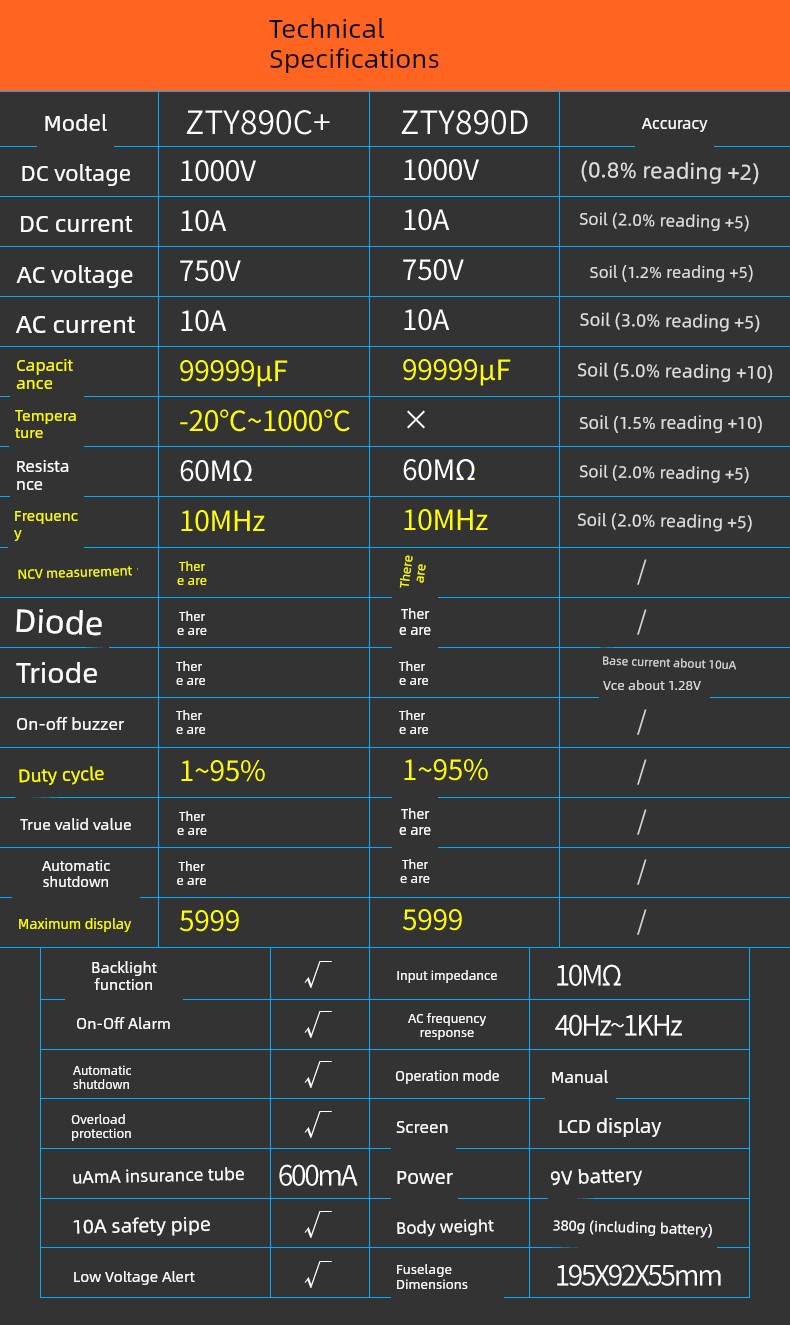 Technical Specifications

| Model | ZTY890C+ | ZTY890D | Accuracy |
|---|---|---|---|
| DC voltage | 1000V | 1000V | (0.8% reading +2) |
| DC current | 10A | 10A | Soil (2.0% reading +5) |
| AC voltage | 750V | 750V | Soil (1.2% reading +5) |
| AC current | 10A | 10A | Soil (3.0% reading +5) |
| Capacitance | 99999μF | 99999μF | Soil (5.0% reading +10) |
| Temperature | -20°C~1000°C | × | Soil (1.5% reading +10) |
| Resistance | 60MΩ | 60MΩ | Soil (2.0% reading +5) |
| Frequency | 10MHz | 10MHz | Soil (2.0% reading +5) |
| NCV measurement | There are | There are | / |
| Diode | There are | There are | / |
| Triode | There are | There are | Base current about 10uA Vce about 1.28V |
| On-off buzzer | There are | There are | / |
| Duty cycle | 1~95% | 1~95% | / |
| True valid value | There are | There are | / |
| Automatic shutdown | There are | There are | / |
| Maximum display | 5999 | 5999 | / |

| Backlight function | √ | Input impedance | 10MΩ |
|---|---|---|---|
| On-Off Alarm | √ | AC frequency response | 40Hz~1KHz |
| Automatic shutdown | √ | Operation mode | Manual |
| Overload protection | √ | Screen | LCD display |
| uAmA insurance tube | 600mA | Power | 9V battery |
| 10A safety pipe | √ | Body weight | 380g (including battery) |
| Low Voltage Alert | √ | Fuselage Dimensions | 195X92X55mm |